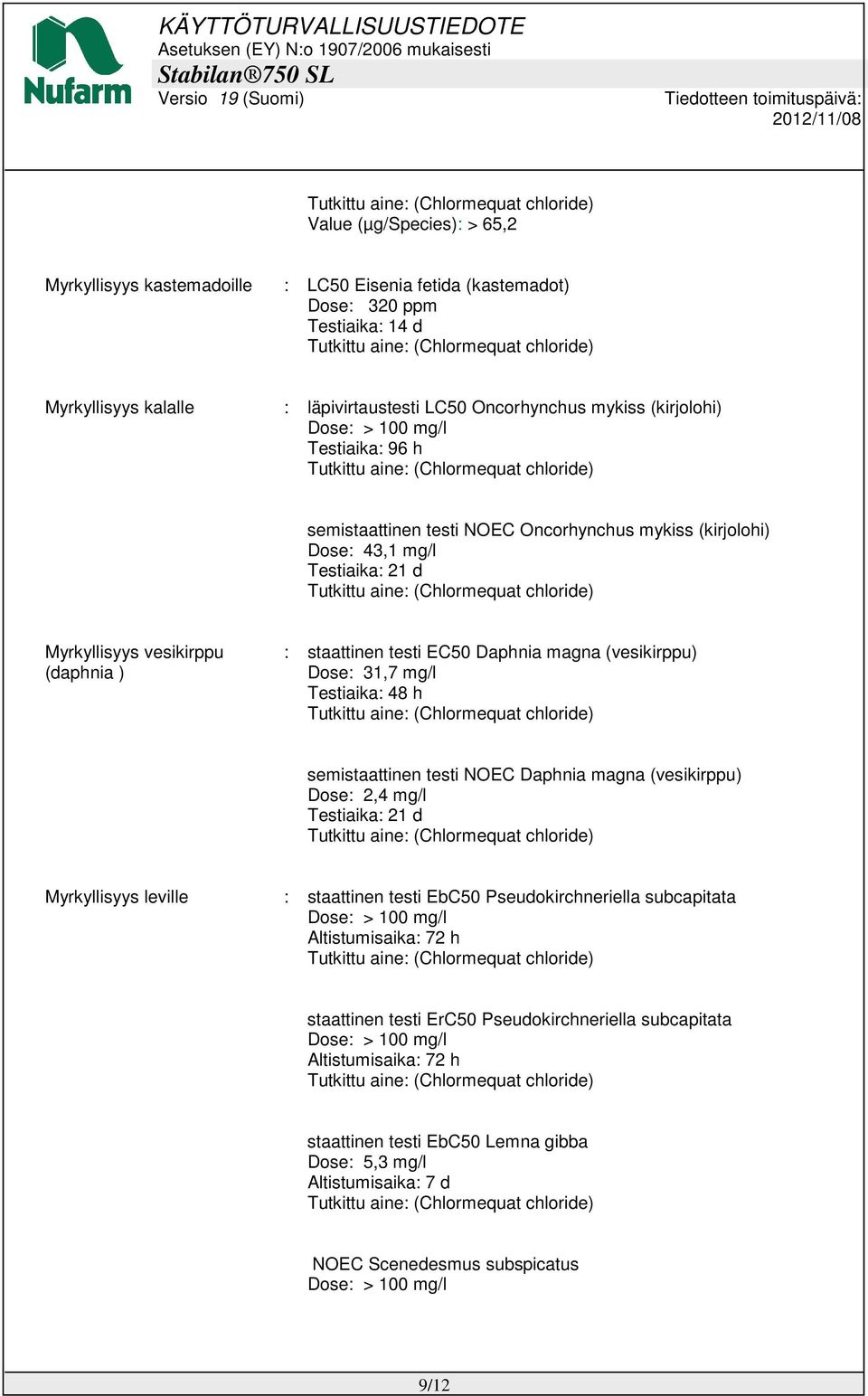 Nufarm

KÄYTTÖTURVALLISUUSTIEDOTE
Asetuksen (EY) N:o 1907/2006 mukaisesti
Stabilan®750 SL
Versio 19 (Suomi)

Tiedotteen toimituspäivä:
2012/11/08

Tutkittu aine: (Chlormequat chloride)
Value (µg/Species): > 65,2

Myrkyllisyys kastemadoille : LC50 Eisenia fetida (kastemadot)
Dose: 320 ppm
Testiaika: 14 d
Tutkittu aine: (Chlormequat chloride)

Myrkyllisyys kalalle : läpivirtaustesti LC50 Oncorhynchus mykiss (kirjolohi)
Dose: > 100 mg/l
Testiaika: 96 h
Tutkittu aine: (Chlormequat chloride)

semistaattinen testi NOEC Oncorhynchus mykiss (kirjolohi)
Dose: 43,1 mg/l
Testiaika: 21 d
Tutkittu aine: (Chlormequat chloride)

Myrkyllisyys vesikirppu (daphnia ) : staattinen testi EC50 Daphnia magna (vesikirppu)
Dose: 31,7 mg/l
Testiaika: 48 h
Tutkittu aine: (Chlormequat chloride)

semistaattinen testi NOEC Daphnia magna (vesikirppu)
Dose: 2,4 mg/l
Testiaika: 21 d
Tutkittu aine: (Chlormequat chloride)

Myrkyllisyys leville : staattinen testi EbC50 Pseudokirchneriella subcapitata
Dose: > 100 mg/l
Altistumisaika: 72 h
Tutkittu aine: (Chlormequat chloride)

staattinen testi ErC50 Pseudokirchneriella subcapitata
Dose: > 100 mg/l
Altistumisaika: 72 h
Tutkittu aine: (Chlormequat chloride)

staattinen testi EbC50 Lemna gibba
Dose: 5,3 mg/l
Altistumisaika: 7 d
Tutkittu aine: (Chlormequat chloride)

NOEC Scenedesmus subspicatus
Dose: > 100 mg/l

9/12